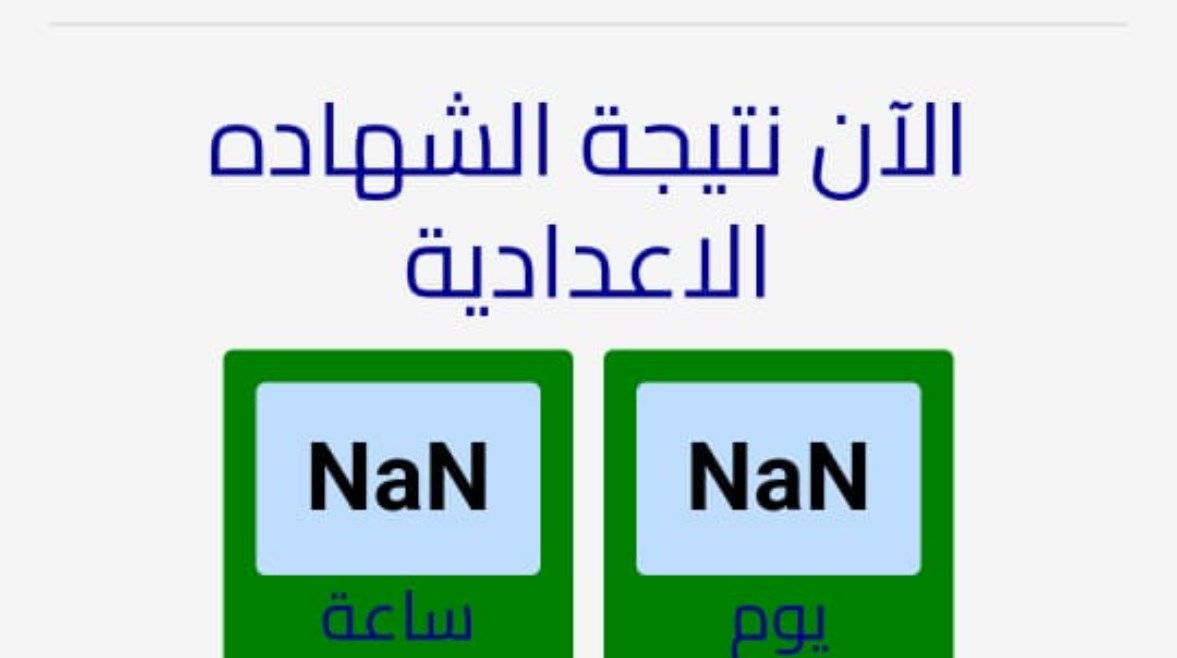 الآن نتيجة الشهاده الاعدادية

NaN
يوم

NaN
ساعة